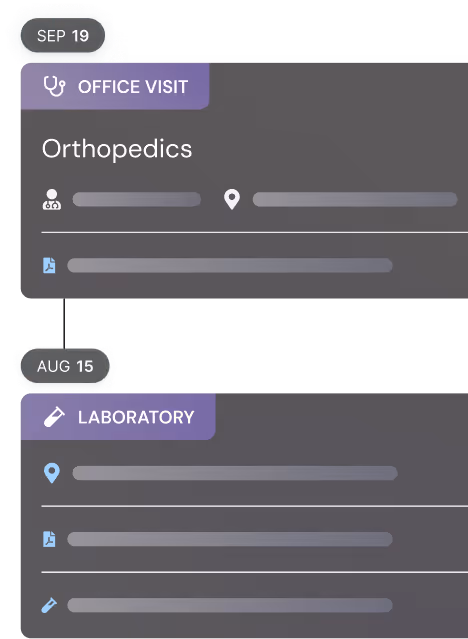 SEP 19

OFFICE VISIT

Orthopedics

AUG 15

LABORATORY